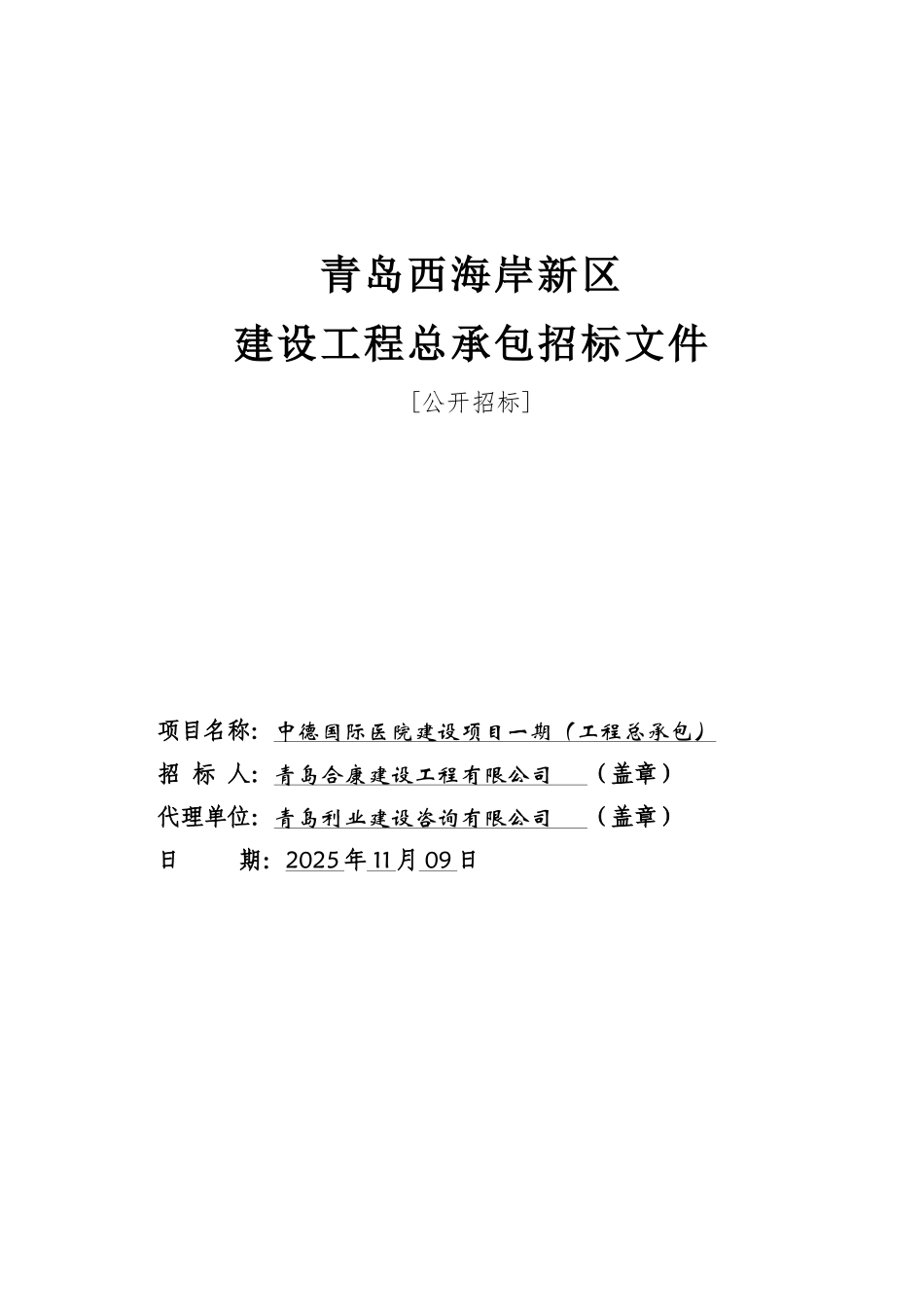 青岛西海岸新区
建设工程总承包招标文件

[公开招标]

项目名称：中德国际医院建设项目一期（工程总承包）
招 标 人：青岛合康建设工程有限公司 （盖章）
代理单位：青岛利业建设咨询有限公司 （盖章）
日 期：2025年11月09日